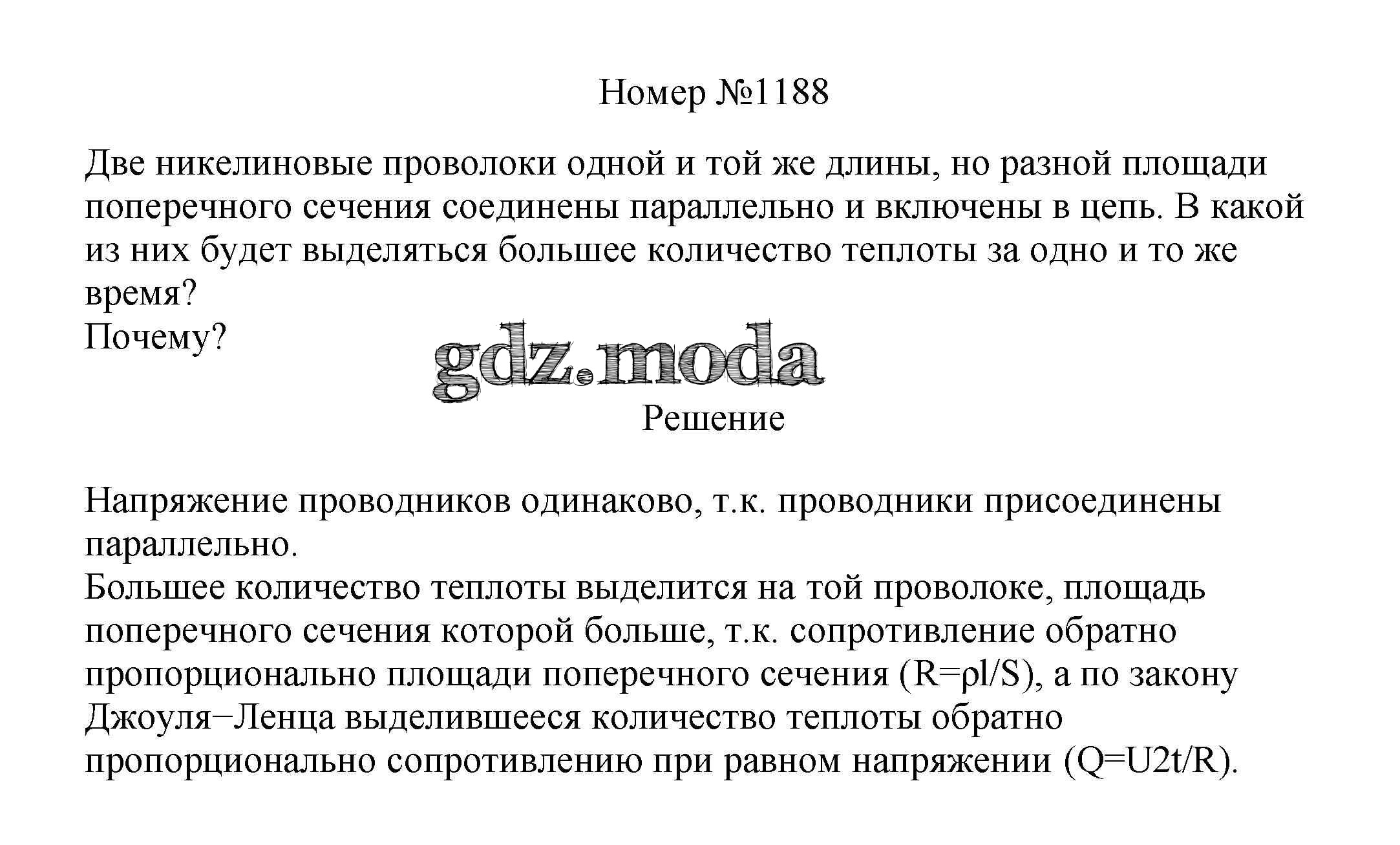 Номер №1188

Две никелиновые проволоки одной и той же длины, но разной площади поперечного сечения соединены параллельно и включены в цепь. В какой из них будет выделяться большее количество теплоты за одно и то же время?
Почему?

gdz.moda

Решение

Напряжение проводников одинаково, т.к. проводники присоединены параллельно.
Большее количество теплоты выделится на той проволоке, площадь поперечного сечения которой больше, т.к. сопротивление обратно пропорционально площади поперечного сечения (R=ρl/S), а по закону Джоуля−Ленца выделившееся количество теплоты обратно пропорционально сопротивлению при равном напряжении (Q=U2t/R).